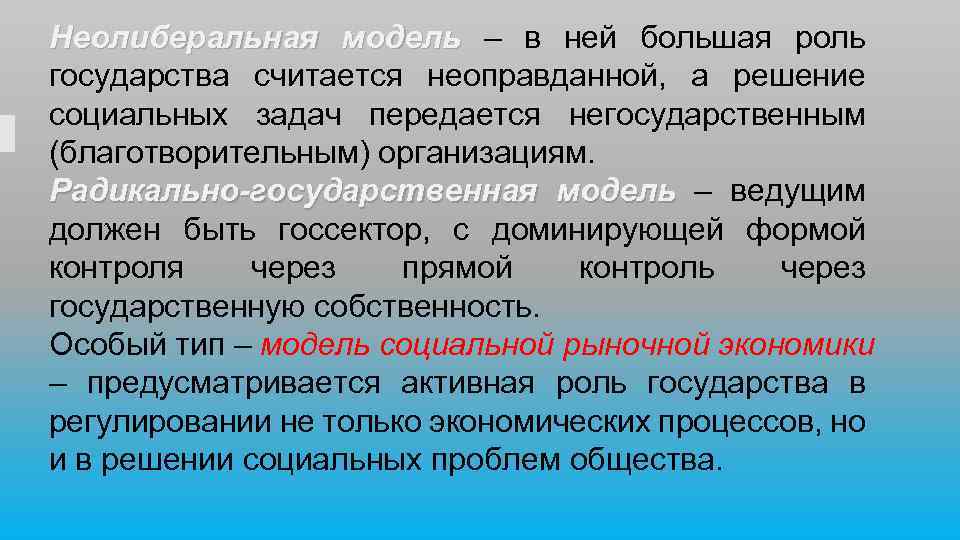 Неолиберальная модель – в ней большая роль государства считается неоправданной, а решение социальных задач передается негосударственным (благотворительным) организациям.

Радикально-государственная модель – ведущим должен быть госсектор, с доминирующей формой контроля через прямой контроль через государственную собственность.

Особый тип – модель социальной рыночной экономики – предусматривается активная роль государства в регулировании не только экономических процессов, но и в решении социальных проблем общества.